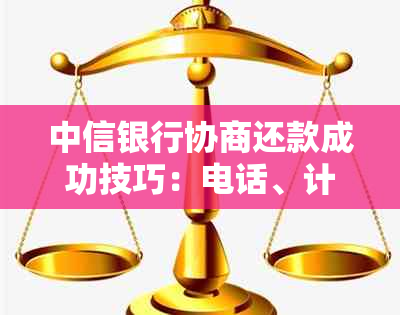 中信银行协商还款成功技巧：电话、计